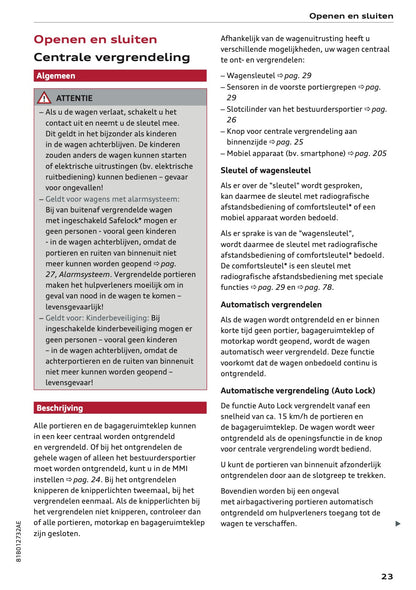 Openen en sluiten

Openen en sluiten

Centrale vergrendeling

Algemeen

ATTENTIE

– Als u de wagen verlaat, schakelt u het contact uit en neemt u de sleutel mee. Dit geldt in het bijzonder als kinderen in de wagen achterblijven. De kinderen zouden anders de wagen kunnen starten of elektrische uitrustingen (bv. elektrische ruitbediening) kunnen bedienen – gevaar voor ongevallen!

– Geldt voor wagens met alarmsysteem: Bij van buitenaf vergrendelde wagen met ingeschakeld Safelock* mogen er geen personen - vooral geen kinderen - in de wagen achterblijven, omdat de portieren en ruiten van binnenuit niet meer kunnen worden geopend ⇨ pag. 27, Alarmsysteem. Vergrendelde portieren maken het hulpverleners moeilijk om in geval van nood in de wagen te komen – levensgevaarlijk!

– Geldt voor: Kinderbeveiliging: Bij ingeschakelde kinderbeveiliging mogen er geen personen – vooral geen kinderen – in de wagen achterblijven, omdat de achterportieren en de ruiten van binnenuit niet meer kunnen worden geopend – levensgevaar!

Beschrijving

Alle portieren en de bagageruimteklep kunnen in een keer centraal worden ontgrendeld en vergrendeld. Of bij het ontgrendelen de gehele wagen of alleen het bestuurdersportier moet worden ontgrendeld, kunt u in de MMI instellen ⇨ pag. 24. Bij het ontgrendelen knipperen de knipperlichten tweemaal, bij het vergrendelen eenmaal. Als de knipperlichten bij het vergrendelen niet knipperen, controleer dan of alle portieren, motorkap en bagageruimteklep zijn gesloten.

Afhankelijk van de wagenuitrusting heeft u verschillende mogelijkheden, uw wagen centraal te ont- en vergrendelen:

– Wagensleutel ⇨ pag. 29
– Sensoren in de voorste portiergrepen ⇨ pag. 29
– Slotcilinder van het bestuurdersportier ⇨ pag. 26
– Knop voor centrale vergrendeling aan binnenzijde ⇨ pag. 25
– Mobiel apparaat (bv. smartphone) ⇨ pag. 205

Sleutel of wagensleutel

Als er over de "sleutel" wordt gesproken, kan daarmee de sleutel met radiografische afstandsbediening of comfortsleutel* of een mobiel apparaat worden bedoeld.

Als er sprake is van de "wagensleutel", wordt daarmee de sleutel met radiografische afstandsbediening of comfortsleutel* bedoeld. De comfortsleutel* is een sleutel met radiografische afstandsbediening met speciale functies ⇨ pag. 29 en ⇨ pag. 78.

Automatisch vergrendelen

Als de wagen wordt ontgrendeld en er binnen korte tijd geen portier, bagageruimteklep of motorkap wordt geopend, wordt de wagen automatisch weer vergrendeld. Deze functie voorkomt dat de wagen onbedoeld continu is ontgrendeld.

Automatische vergrendeling (Auto Lock)

De functie Auto Lock vergrendelt vanaf een snelheid van ca. 15 km/h de portieren en de bagageruimteklep. De wagen wordt weer ontgrendeld als de openingsfunctie in de knop voor centrale vergrendeling wordt bediend.

U kunt de portieren van binnenuit afzonderlijk ontgrendelen door aan de slotgreep te trekken.

Bovendien worden bij een ongeval met airbagactivering portieren automatisch ontgrendeld om hulpverleners toegang tot de wagen te verschaffen.

81B012732AE

23